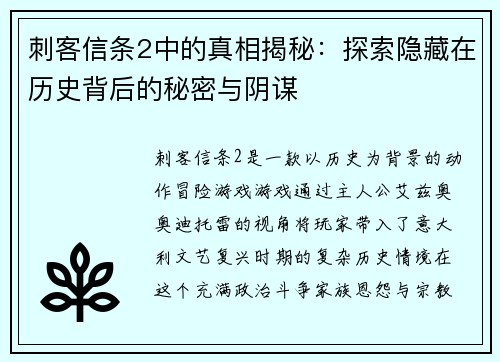 刺客信条2中的真相揭秘：探索隐藏在历史背后的秘密与阴谋

刺客信条2是一款以历史为背景的动作冒险游戏游戏通过主人公艾兹奥奥迪托雷的视角将玩家带入了意大利文艺复兴时期的复杂历史情境在这个充满政治斗争家族恩怨与宗教